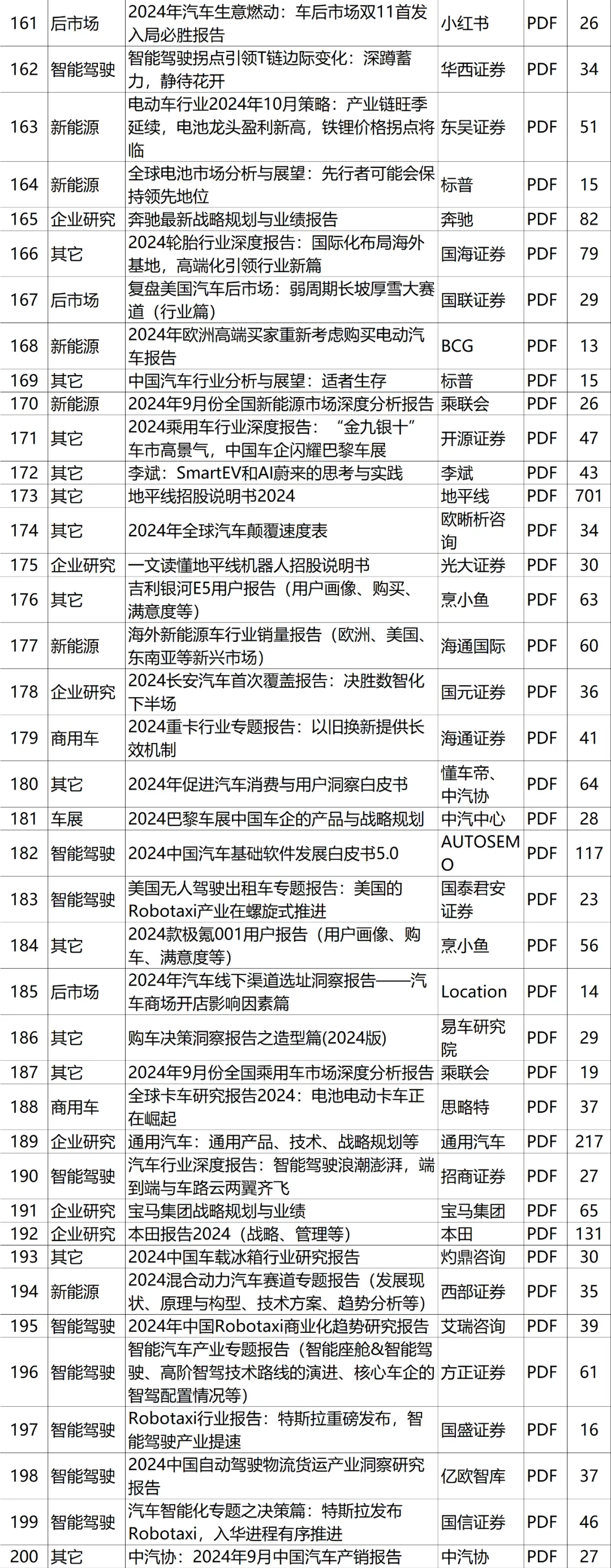 | 161 | 后市场 | 2024年汽车生意燃动：车后市场双11首发入局必胜报告 | 小红书 | PDF | 26 |
|---|---|---|---|---|---|
| 162 | 智能驾驶 | 智能驾驶拐点引领T链边际变化：深蹲蓄力，静待花开 | 华西证券 | PDF | 34 |
| 163 | 新能源 | 电动车行业2024年10月策略：产业链旺季延续，电池龙头盈利新高，铁锂价格拐点将临 | 东吴证券 | PDF | 51 |
| 164 | 新能源 | 全球电池市场分析与展望：先行者可能会保持领先地位 | 标普 | PDF | 15 |
| 165 | 企业研究 | 奔驰最新战略规划与业绩报告 | 奔驰 | PDF | 82 |
| 166 | 其它 | 2024轮胎行业深度报告：国际化布局海外基地，高端化引领行业新篇 | 国海证券 | PDF | 79 |
| 167 | 后市场 | 复盘美国汽车后市场：弱周期长坡厚雪大赛道（行业篇） | 国联证券 | PDF | 29 |
| 168 | 新能源 | 2024年欧洲高端买家重新考虑购买电动汽车报告 | BCG | PDF | 13 |
| 169 | 其它 | 中国汽车行业分析与展望：适者生存 | 标普 | PDF | 15 |
| 170 | 新能源 | 2024年9月份全国新能源市场深度分析报告 | 乘联会 | PDF | 26 |
| 171 | 其它 | 2024乘用车行业深度报告：“金九银十”车市高景气，中国车企闪耀巴黎车展 | 开源证券 | PDF | 47 |
| 172 | 其它 | 李斌：SmartEV和AI蔚来的思考与实践 | 李斌 | PDF | 43 |
| 173 | 其它 | 地平线招股说明书2024 | 地平线 | PDF | 701 |
| 174 | 其它 | 2024年全球汽车颠覆速度表 | 欧晰析咨询 | PDF | 34 |
| 175 | 企业研究 | 一文读懂地平线机器人招股说明书 | 光大证券 | PDF | 30 |
| 176 | 其它 | 吉利银河E5用户报告（用户画像、购买、满意度等） | 烹小鱼 | PDF | 63 |
| 177 | 新能源 | 海外新能源车行业销量报告（欧洲、美国、东南亚等新兴市场） | 海通国际 | PDF | 60 |
| 178 | 企业研究 | 2024长安汽车首次覆盖报告：决胜数智化下半场 | 国元证券 | PDF | 36 |
| 179 | 商用车 | 2024重卡行业专题报告：以旧换新提供长效机制 | 海通证券 | PDF | 41 |
| 180 | 其它 | 2024年促进汽车消费与用户洞察白皮书 | 懂车帝、中汽协 | PDF | 64 |
| 181 | 车展 | 2024巴黎车展中国车企的产品与战略规划 | 中汽中心 | PDF | 28 |
| 182 | 智能驾驶 | 2024中国汽车基础软件发展白皮书5.0 | AUTOSEMO | PDF | 117 |
| 183 | 智能驾驶 | 美国无人驾驶出租车专题报告：美国的Robotaxi产业在螺旋式推进 | 国泰君安证券 | PDF | 23 |
| 184 | 其它 | 2024款极氪001用户报告（用户画像、购车、满意度等） | 烹小鱼 | PDF | 56 |
| 185 | 后市场 | 2024年汽车线下渠道选址洞察报告——汽车商场开店影响因素篇 | Location | PDF | 14 |
| 186 | 其它 | 购车决策洞察报告之造型篇(2024版) | 易车研究院 | PDF | 29 |
| 187 | 其它 | 2024年9月份全国乘用车市场深度分析报告 | 乘联会 | PDF | 19 |
| 188 | 商用车 | 全球卡车研究报告2024：电池电动卡车正在崛起 | 思略特 | PDF | 37 |
| 189 | 企业研究 | 通用汽车：通用产品、技术、战略规划等 | 通用汽车 | PDF | 217 |
| 190 | 智能驾驶 | 汽车行业深度报告：智能驾驶浪潮澎湃，端到端与车路云两翼齐飞 | 招商证券 | PDF | 27 |
| 191 | 企业研究 | 宝马集团战略规划与业绩 | 宝马集团 | PDF | 65 |
| 192 | 企业研究 | 本田报告2024（战略、管理等） | 本田 | PDF | 131 |
| 193 | 其它 | 2024中国车载冰箱行业研究报告 | 灼鼎咨询 | PDF | 30 |
| 194 | 新能源 | 2024混合动力汽车赛道专题报告（发展现状、原理与构型、技术方案、趋势分析等） | 西部证券 | PDF | 35 |
| 195 | 智能驾驶 | 2024年中国Robotaxi商业化趋势研究报告 | 艾瑞咨询 | PDF | 39 |
| 196 | 智能驾驶 | 智能汽车产业专题报告（智能座舱&智能驾驶、高阶智驾技术路线的演进、核心车企的智驾配置情况等） | 方正证券 | PDF | 61 |
| 197 | 智能驾驶 | Robotaxi行业报告：特斯拉重磅发布，智能驾驶产业提速 | 国盛证券 | PDF | 16 |
| 198 | 智能驾驶 | 2024中国自动驾驶物流货运产业洞察研究报告 | 亿欧智库 | PDF | 37 |
| 199 | 智能驾驶 | 汽车智能化专题之决策篇：特斯拉发布Robotaxi，入华进程有序推进 | 国信证券 | PDF | 46 |
| 200 | 其它 | 中汽协：2024年9月中国汽车产销报告 | 中汽协 | PDF | 27 |